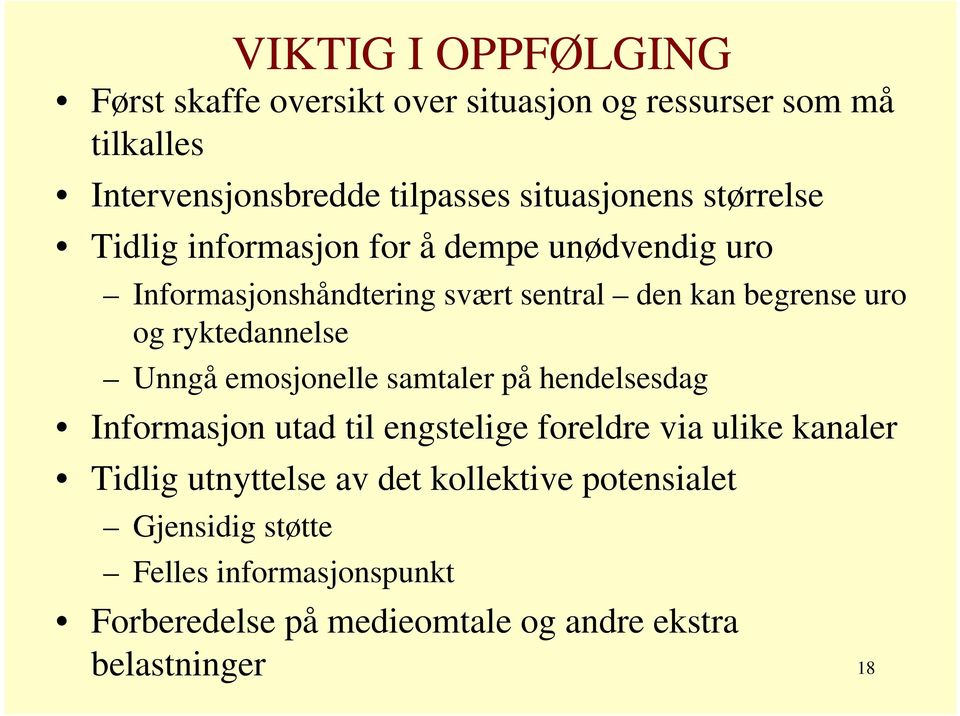 VIKTIG I OPPFØLGING

• Først skaffe oversikt over situasjon og ressurser som må tilkalles
• Intervensjonsbredde tilpasses situasjonens størrelse
• Tidlig informasjon for å dempe unødvendig uro
– Informasjonshåndtering svært sentral – den kan begrense uro og ryktedannelse
– Unngå emosjonelle samtaler på hendelsesdag
• Informasjon utad til engstelige foreldre via ulike kanaler
• Tidlig utnyttelse av det kollektive potensialet
– Gjensidig støtte
– Felles informasjonspunkt
• Forberedelse på medieomtale og andre ekstra belastninger

18